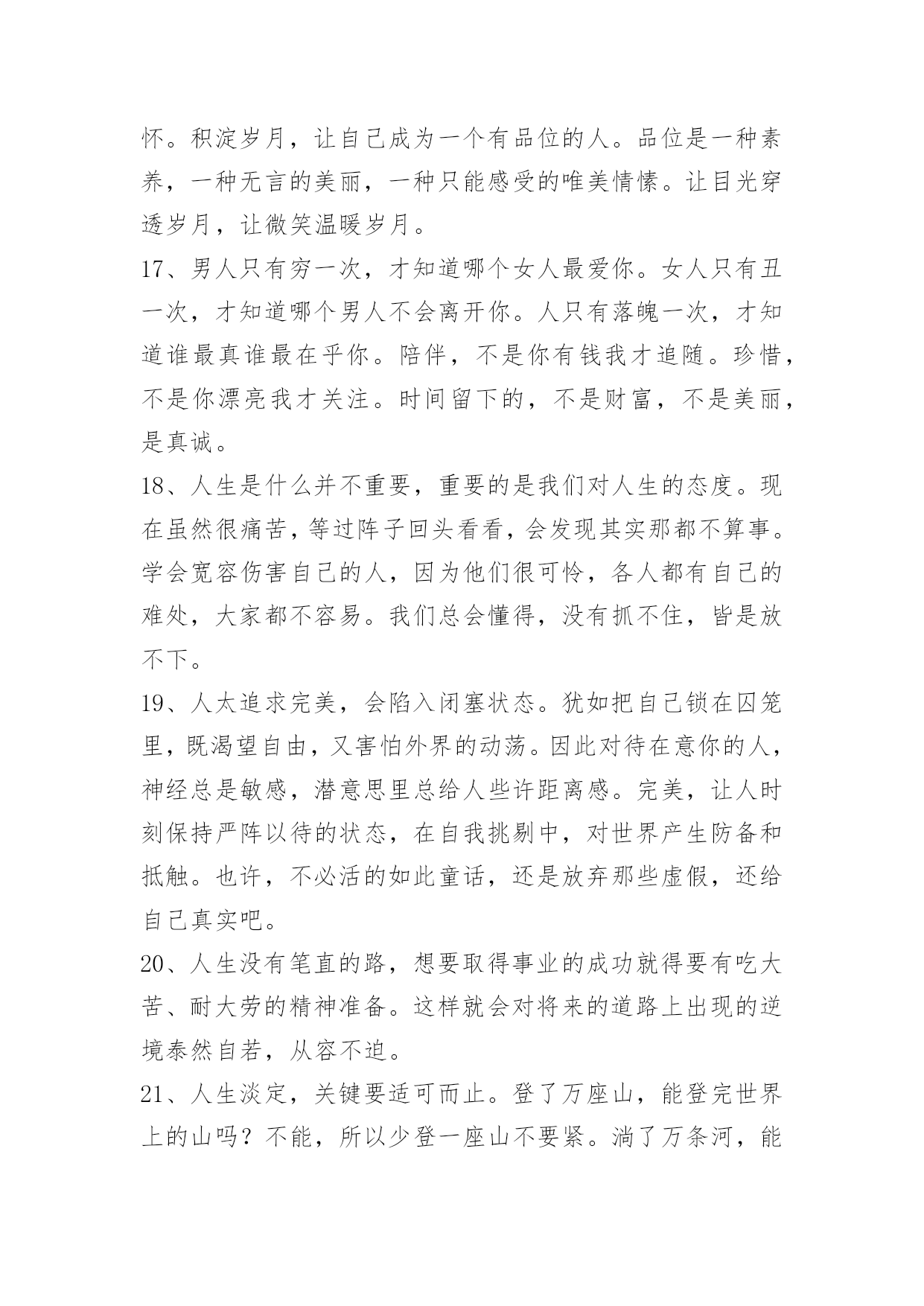 怀。积淀岁月，让自己成为一个有品位的人。品位是一种素养，一种无言的美丽，一种只能感受的唯美情愫。让目光穿透岁月，让微笑温暖岁月。

17、男人只有穷一次，才知道哪个女人最爱你。女人只有丑一次，才知道哪个男人不会离开你。人只有落魄一次，才知道谁最真谁最在乎你。陪伴，不是你有钱我才追随。珍惜，不是你漂亮我才关注。时间留下的，不是财富，不是美丽，是真诚。

18、人生是什么并不重要，重要的是我们对人生的态度。现在虽然很痛苦，等过阵子回头看看，会发现其实那都不算事。学会宽容伤害自己的人，因为他们很可怜，各人都有自己的难处，大家都不容易。我们总会懂得，没有抓不住，皆是放不下。

19、人太追求完美，会陷入闭塞状态。犹如把自己锁在囚笼里，既渴望自由，又害怕外界的动荡。因此对待在意你的人，神经总是敏感，潜意思里总给人些许距离感。完美，让人时刻保持严阵以待的状态，在自我挑剔中，对世界产生防备和抵触。也许，不必活的如此童话，还是放弃那些虚假，还给自己真实吧。

20、人生没有笔直的路，想要取得事业的成功就得要有吃大苦、耐大劳的精神准备。这样就会对将来的道路上出现的逆境泰然自若，从容不迫。

21、人生淡定，关键要适可而止。登了万座山，能登完世界上的山吗？不能，所以少登一座山不要紧。淌了万条河，能